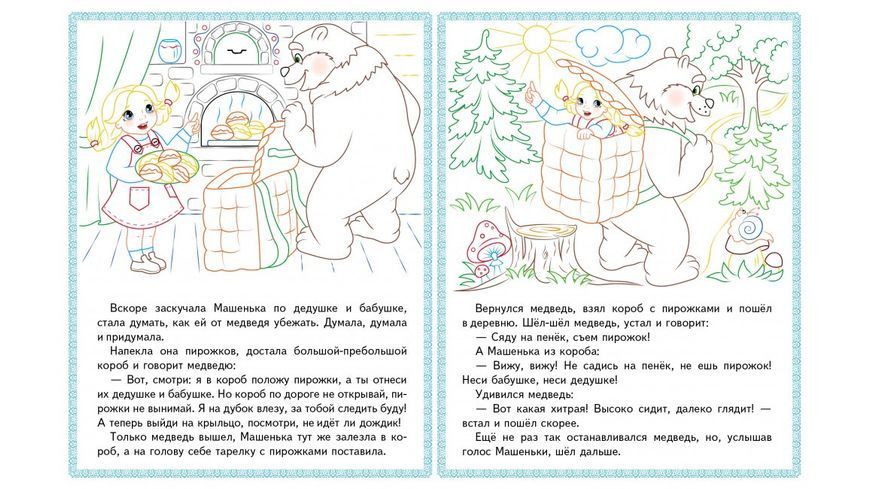 Вскоре заскучала Машенька по дедушке и бабушке, стала думать, как ей от медведя убежать. Думала, думала и придумала.

Напекла она пирожков, достала большой-пребольшой короб и говорит медведю:

— Вот, смотри: я в короб положу пирожки, а ты отнеси их дедушке и бабушке. Но короб по дороге не открывай, пирожки не вынимай. Я на дубок влезу, за тобой следить буду! А теперь выйди на крыльцо, посмотри, не идёт ли дождик!

Только медведь вышел, Машенька тут же залезла в короб, а на голову себе тарелку с пирожками поставила.

Вернулся медведь, взял короб с пирожками и пошёл в деревню. Шёл-шёл медведь, устал и говорит:

— Сяду на пенёк, съем пирожок!

А Машенька из короба:

— Вижу, вижу! Не садись на пенёк, не ешь пирожок! Неси бабушке, неси дедушке!

Удивился медведь:

— Вот какая хитрая! Высоко сидит, далеко глядит! — встал и пошёл скорее.

Ещё не раз так останавливался медведь, но, услышав голос Машеньки, шёл дальше.